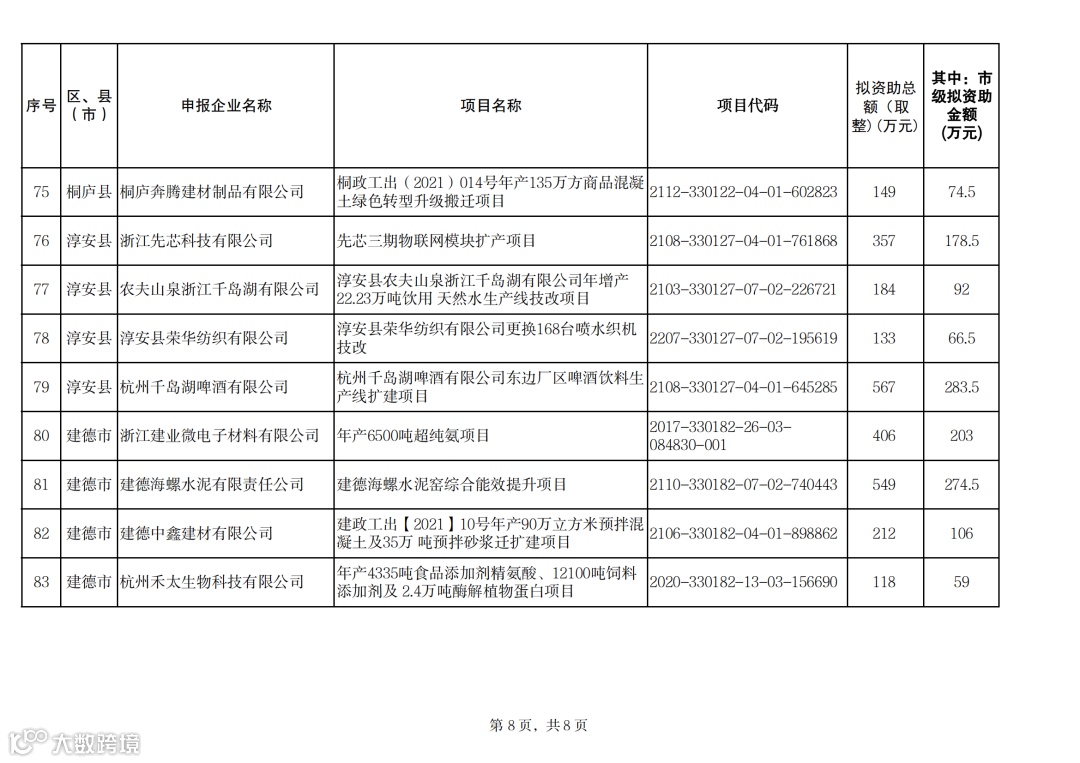 | 序号 | 区、县（市） | 申报企业名称 | 项目名称 | 项目代码 | 拟资助总额（取整）（万元） | 其中：市级拟资助金额（万元） |
|---|---|---|---|---|---|---|
| 75 | 桐庐县 | 桐庐奔腾建材制品有限公司 | 桐政工出（2021）014号年产135万方商品混凝土绿色转型升级搬迁项目 | 2112-330122-04-01-602823 | 149 | 74.5 |
| 76 | 淳安县 | 浙江先芯科技有限公司 | 先芯三期物联网模块扩产项目 | 2108-330127-04-01-761868 | 357 | 178.5 |
| 77 | 淳安县 | 农夫山泉浙江千岛湖有限公司 | 淳安县农夫山泉浙江千岛湖有限公司年增产22.23万吨饮用 天然水生产线技改项目 | 2103-330127-07-02-226721 | 184 | 92 |
| 78 | 淳安县 | 淳安县荣华纺织有限公司 | 淳安县荣华纺织有限公司更换168台喷水织机技改 | 2207-330127-07-02-195619 | 133 | 66.5 |
| 79 | 淳安县 | 杭州千岛湖啤酒有限公司 | 杭州千岛湖啤酒有限公司东边厂区啤酒饮料生产线扩建项目 | 2108-330127-04-01-645285 | 567 | 283.5 |
| 80 | 建德市 | 浙江建业微电子材料有限公司 | 年产6500吨超纯氨项目 | 2017-330182-26-03-084830-001 | 406 | 203 |
| 81 | 建德市 | 建德海螺水泥有限责任公司 | 建德海螺水泥窑综合能效提升项目 | 2110-330182-07-02-740443 | 549 | 274.5 |
| 82 | 建德市 | 建德中鑫建材有限公司 | 建政工出【2021】10号年产90万立方米预拌混凝土及35万 吨预拌砂浆迁扩建项目 | 2106-330182-04-01-898862 | 212 | 106 |
| 83 | 建德市 | 杭州禾太生物科技有限公司 | 年产4335吨食品添加剂精氨酸、12100吨饲料添加剂及 2.4万吨酶解植物蛋白项目 | 2020-330182-13-03-156690 | 118 | 59 |

第 8 页，共 8 页

大数跨境